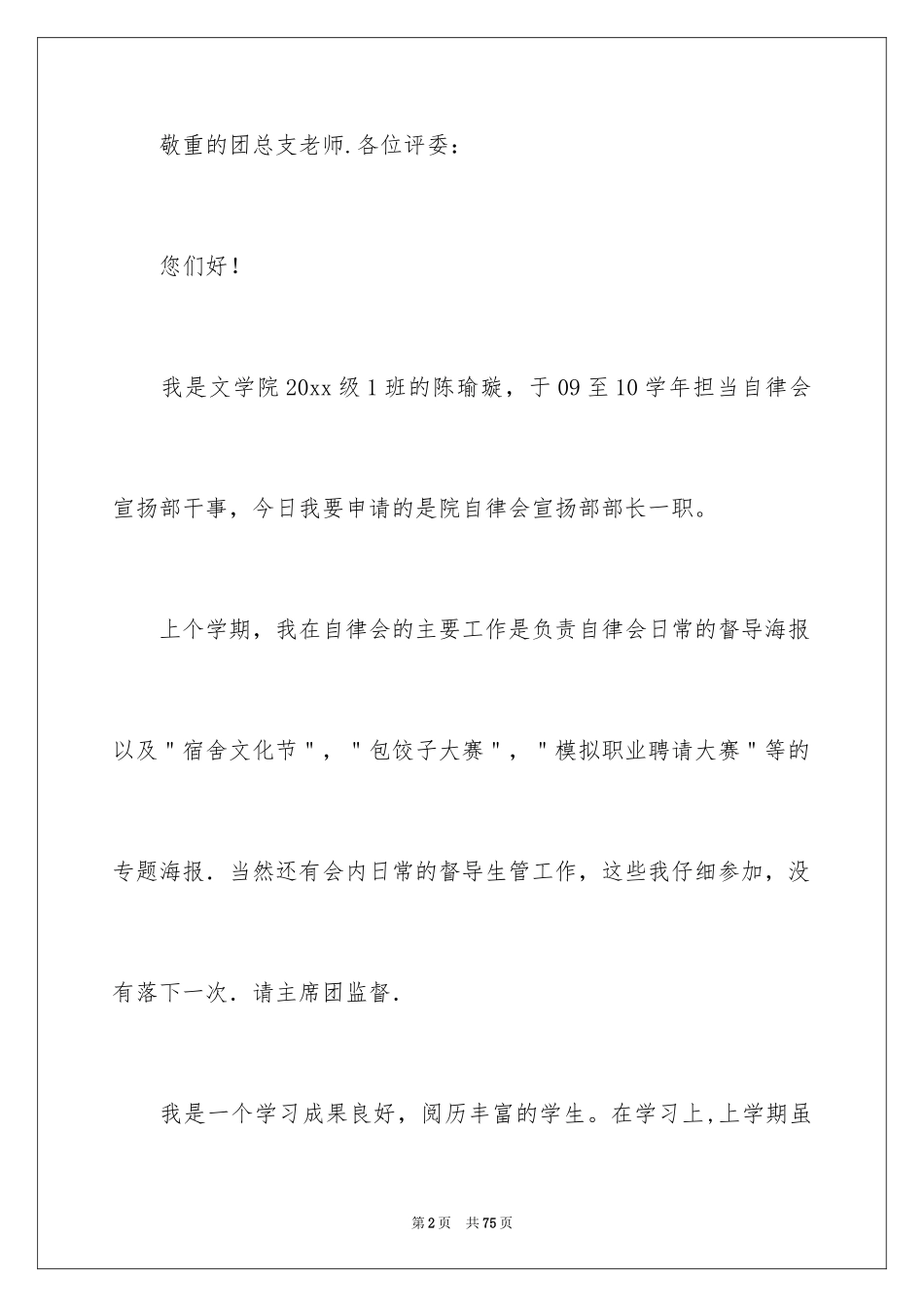 敬重的团总支老师.各位评委：

您们好！

我是文学院20xx级1班的陈瑜璇，于09至10学年担当自律会宣扬部干事，今日我要申请的是院自律会宣扬部部长一职。

上个学期，我在自律会的主要工作是负责自律会日常的督导海报以及"宿舍文化节"，"包饺子大赛"，"模拟职业聘请大赛"等的专题海报.当然还有会内日常的督导生管工作，这些我仔细参加，没有落下一次.请主席团监督.

我是一个学习成果良好，阅历丰富的学生。在学习上,上学期虽

第2页 共75页